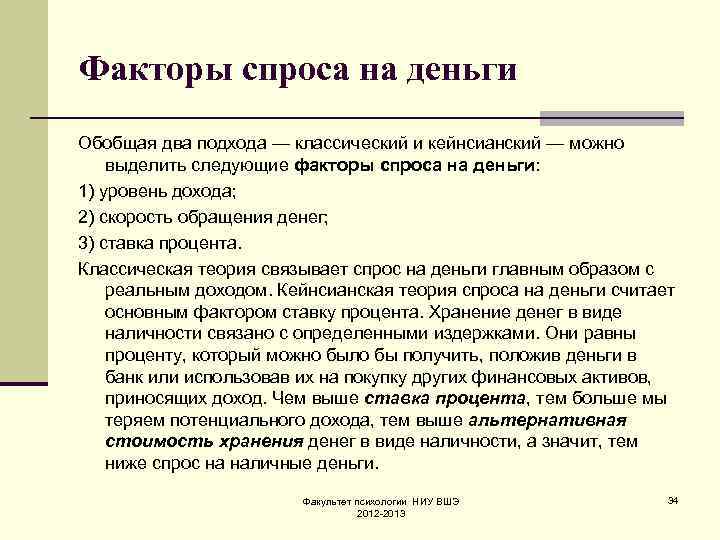 Факторы спроса на деньги

Обобщая два подхода — классический и кейнсианский — можно выделить следующие факторы спроса на деньги:

1) уровень дохода;

2) скорость обращения денег;

3) ставка процента.

Классическая теория связывает спрос на деньги главным образом с реальным доходом. Кейнсианская теория спроса на деньги считает основным фактором ставку процента. Хранение денег в виде наличности связано с определенными издержками. Они равны проценту, который можно было бы получить, положив деньги в банк или использовав их на покупку других финансовых активов, приносящих доход. Чем выше ставка процента, тем больше мы теряем потенциального дохода, тем выше альтернативная стоимость хранения денег в виде наличности, а значит, тем ниже спрос на наличные деньги.

Факультет психологии НИУ ВШЭ 2012-2013

34